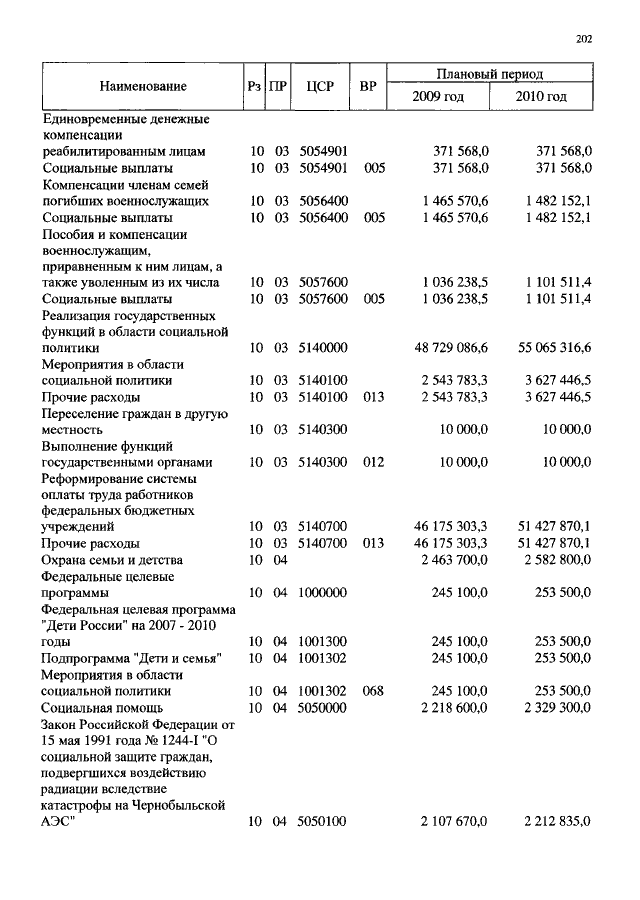 202

| Наименование | Рз | ПР | ЦСР | ВР | Плановый период 2009 год | Плановый период 2010 год |
|---|---|---|---|---|---|---|
| Единовременные денежные компенсации реабилитированным лицам | 10 | 03 | 5054901 | | 371 568,0 | 371 568,0 |
| Социальные выплаты | 10 | 03 | 5054901 | 005 | 371 568,0 | 371 568,0 |
| Компенсации членам семей погибших военнослужащих | 10 | 03 | 5056400 | | 1 465 570,6 | 1 482 152,1 |
| Социальные выплаты | 10 | 03 | 5056400 | 005 | 1 465 570,6 | 1 482 152,1 |
| Пособия и компенсации военнослужащим, приравненным к ним лицам, а также уволенным из их числа | 10 | 03 | 5057600 | | 1 036 238,5 | 1 101 511,4 |
| Социальные выплаты | 10 | 03 | 5057600 | 005 | 1 036 238,5 | 1 101 511,4 |
| Реализация государственных функций в области социальной политики | 10 | 03 | 5140000 | | 48 729 086,6 | 55 065 316,6 |
| Мероприятия в области социальной политики | 10 | 03 | 5140100 | | 2 543 783,3 | 3 627 446,5 |
| Прочие расходы | 10 | 03 | 5140100 | 013 | 2 543 783,3 | 3 627 446,5 |
| Переселение граждан в другую местность | 10 | 03 | 5140300 | | 10 000,0 | 10 000,0 |
| Выполнение функций государственными органами | 10 | 03 | 5140300 | 012 | 10 000,0 | 10 000,0 |
| Реформирование системы оплаты труда работников федеральных бюджетных учреждений | 10 | 03 | 5140700 | | 46 175 303,3 | 51 427 870,1 |
| Прочие расходы | 10 | 03 | 5140700 | 013 | 46 175 303,3 | 51 427 870,1 |
| Охрана семьи и детства | 10 | 04 | | | 2 463 700,0 | 2 582 800,0 |
| Федеральные целевые программы | 10 | 04 | 1000000 | | 245 100,0 | 253 500,0 |
| Федеральная целевая программа "Дети России" на 2007 - 2010 годы | 10 | 04 | 1001300 | | 245 100,0 | 253 500,0 |
| Подпрограмма "Дети и семья" | 10 | 04 | 1001302 | | 245 100,0 | 253 500,0 |
| Мероприятия в области социальной политики | 10 | 04 | 1001302 | 068 | 245 100,0 | 253 500,0 |
| Социальная помощь | 10 | 04 | 5050000 | | 2 218 600,0 | 2 329 300,0 |
| Закон Российской Федерации от 15 мая 1991 года № 1244-I "О социальной защите граждан, подвергшихся воздействию радиации вследствие катастрофы на Чернобыльской АЭС" | 10 | 04 | 5050100 | | 2 107 670,0 | 2 212 835,0 |